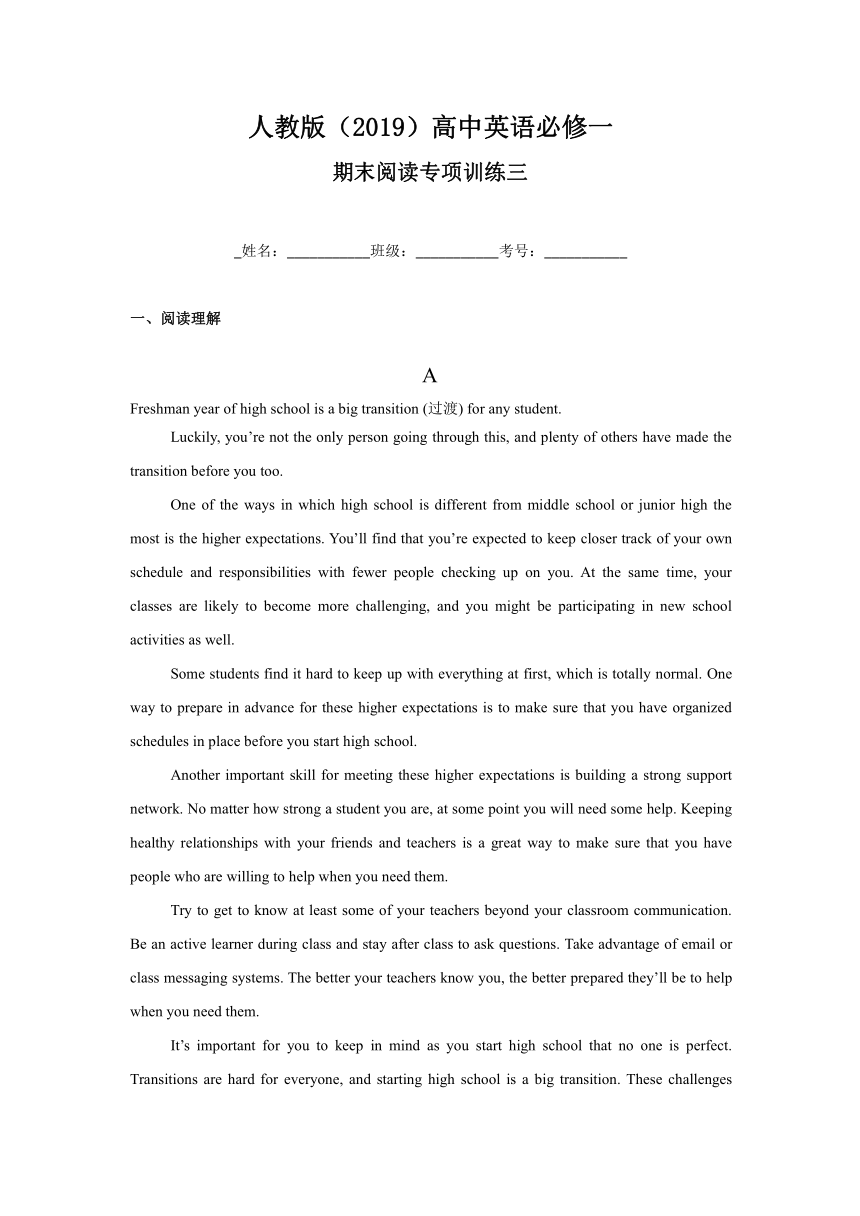 人教版（2019）高中英语必修一

期末阅读专项训练三

_姓名：___________班级：___________考号：___________

一、阅读理解

A

Freshman year of high school is a big transition (过渡) for any student.

Luckily, you’re not the only person going through this, and plenty of others have made the transition before you too.

One of the ways in which high school is different from middle school or junior high the most is the higher expectations. You’ll find that you’re expected to keep closer track of your own schedule and responsibilities with fewer people checking up on you. At the same time, your classes are likely to become more challenging, and you might be participating in new school activities as well.

Some students find it hard to keep up with everything at first, which is totally normal. One way to prepare in advance for these higher expectations is to make sure that you have organized schedules in place before you start high school.

Another important skill for meeting these higher expectations is building a strong support network. No matter how strong a student you are, at some point you will need some help. Keeping healthy relationships with your friends and teachers is a great way to make sure that you have people who are willing to help when you need them.

Try to get to know at least some of your teachers beyond your classroom communication. Be an active learner during class and stay after class to ask questions. Take advantage of email or class messaging systems. The better your teachers know you, the better prepared they’ll be to help when you need them.

It’s important for you to keep in mind as you start high school that no one is perfect. Transitions are hard for everyone, and starting high school is a big transition. These challenges